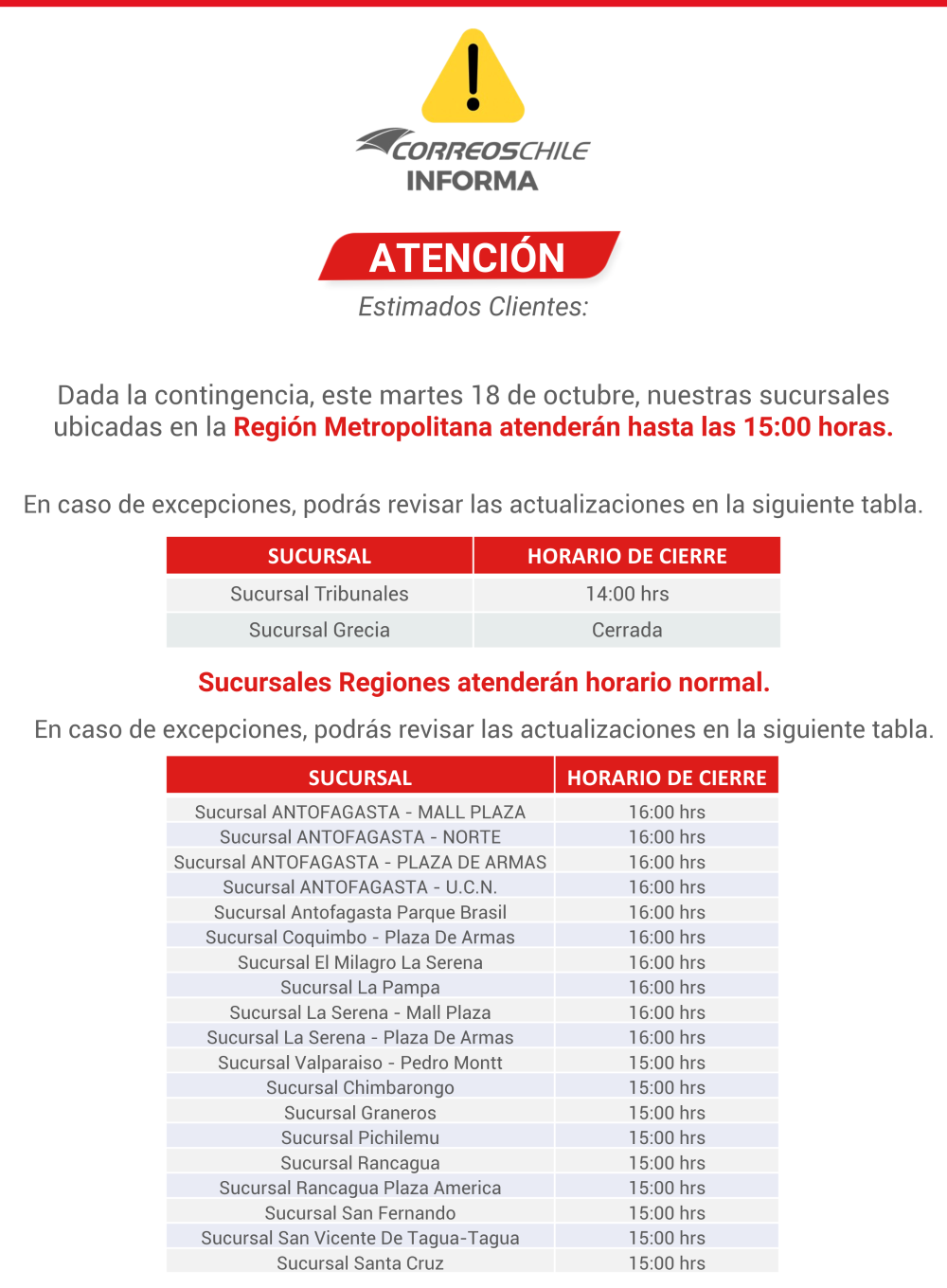 CORREOSCHILE
INFORMA

ATENCIÓN
Estimados Clientes:

Dada la contingencia, este martes 18 de octubre, nuestras sucursales ubicadas en la Región Metropolitana atenderán hasta las 15:00 horas.

En caso de excepciones, podrás revisar las actualizaciones en la siguiente tabla.

| SUCURSAL | HORARIO DE CIERRE |
|---|---|
| Sucursal Tribunales | 14:00 hrs |
| Sucursal Grecia | Cerrada |

Sucursales Regiones atenderán horario normal.

En caso de excepciones, podrás revisar las actualizaciones en la siguiente tabla.

| SUCURSAL | HORARIO DE CIERRE |
|---|---|
| Sucursal ANTOFAGASTA - MALL PLAZA | 16:00 hrs |
| Sucursal ANTOFAGASTA - NORTE | 16:00 hrs |
| Sucursal ANTOFAGASTA - PLAZA DE ARMAS | 16:00 hrs |
| Sucursal ANTOFAGASTA - U.C.N. | 16:00 hrs |
| Sucursal Antofagasta Parque Brasil | 16:00 hrs |
| Sucursal Coquimbo - Plaza De Armas | 16:00 hrs |
| Sucursal El Milagro La Serena | 16:00 hrs |
| Sucursal La Pampa | 16:00 hrs |
| Sucursal La Serena - Mall Plaza | 16:00 hrs |
| Sucursal La Serena - Plaza De Armas | 16:00 hrs |
| Sucursal Valparaiso - Pedro Montt | 15:00 hrs |
| Sucursal Chimbarongo | 15:00 hrs |
| Sucursal Graneros | 15:00 hrs |
| Sucursal Pichilemu | 15:00 hrs |
| Sucursal Rancagua | 15:00 hrs |
| Sucursal Rancagua Plaza America | 15:00 hrs |
| Sucursal San Fernando | 15:00 hrs |
| Sucursal San Vicente De Tagua-Tagua | 15:00 hrs |
| Sucursal Santa Cruz | 15:00 hrs |